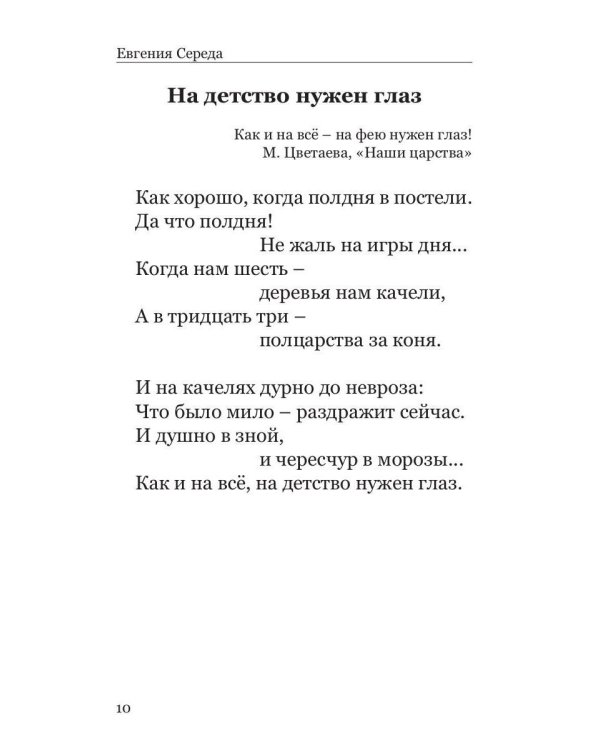 Евгения Середа

На детство нужен глаз

Как и на всё – на фею нужен глаз!
М. Цветаева, «Наши царства»

Как хорошо, когда полдня в постели.
Да что полдня!
Не жаль на игры дня...
Когда нам шесть –
деревья нам качели,
А в тридцать три –
полцарства за коня.

И на качелях дурно до невроза:
Что было мило – раздражит сейчас.
И душно в зной,
и чересчур в морозы...
Как и на всё, на детство нужен глаз.

10